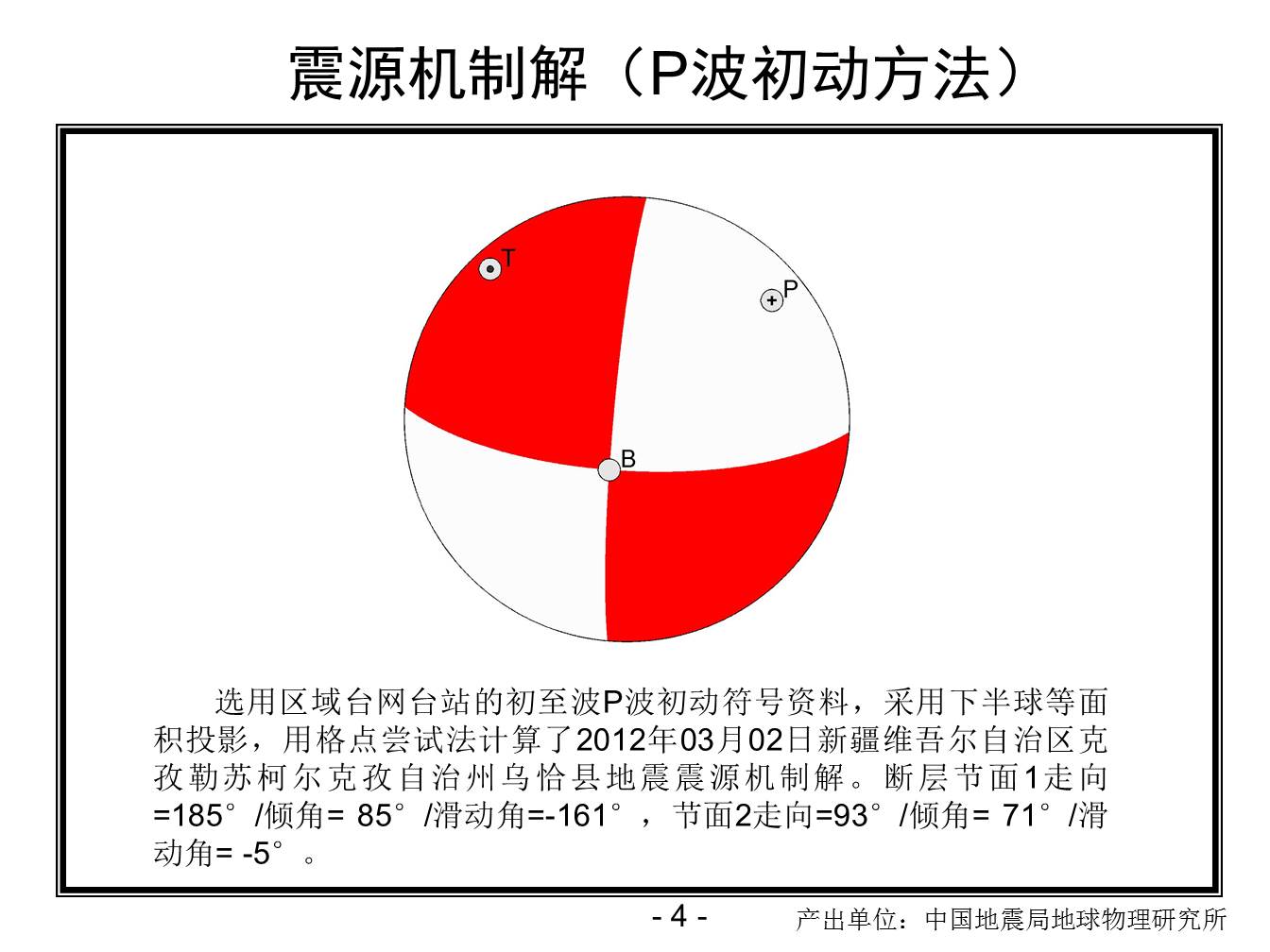 震源机制解（P波初动方法）

T

P

B

选用区域台网台站的初至波P波初动符号资料，采用下半球等面积投影，用格点尝试法计算了2012年03月02日新疆维吾尔自治区克孜勒苏柯尔克孜自治州乌恰县地震震源机制解。断层节面1走向=185°/倾角= 85°/滑动角=-161°，节面2走向=93°/倾角= 71°/滑动角= -5°。

- 4 -

产出单位：中国地震局地球物理研究所